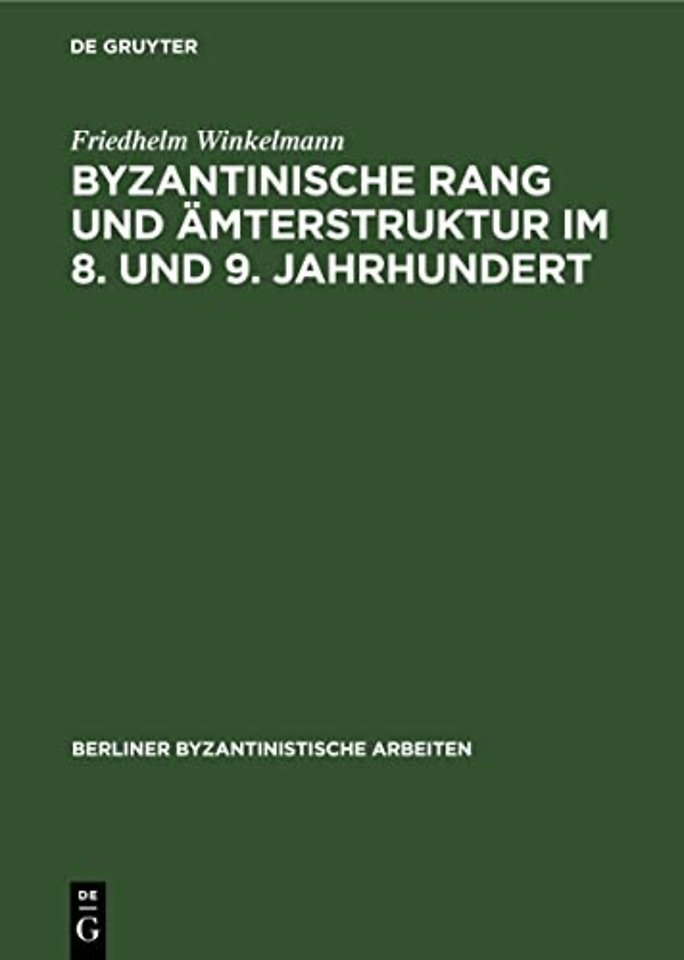 DE GRUYTER

Friedhelm Winkelmann

BYZANTINISCHE RANG UND ÄMTERSTRUKTUR IM 8. UND 9. JAHRHUNDERT

BERLINER BYZANTINISTISCHE ARBEITEN

DE
G